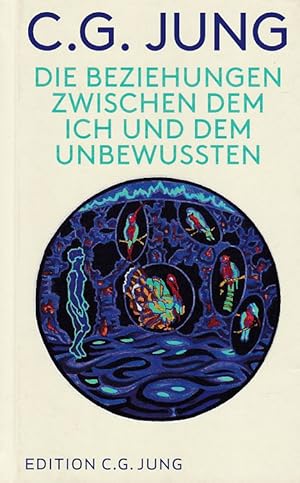 C.G. JUNG

DIE BEZIEHUNGEN ZWISCHEN DEM ICH UND DEM UNBEWUSSTEN

EDITION C.G. JUNG